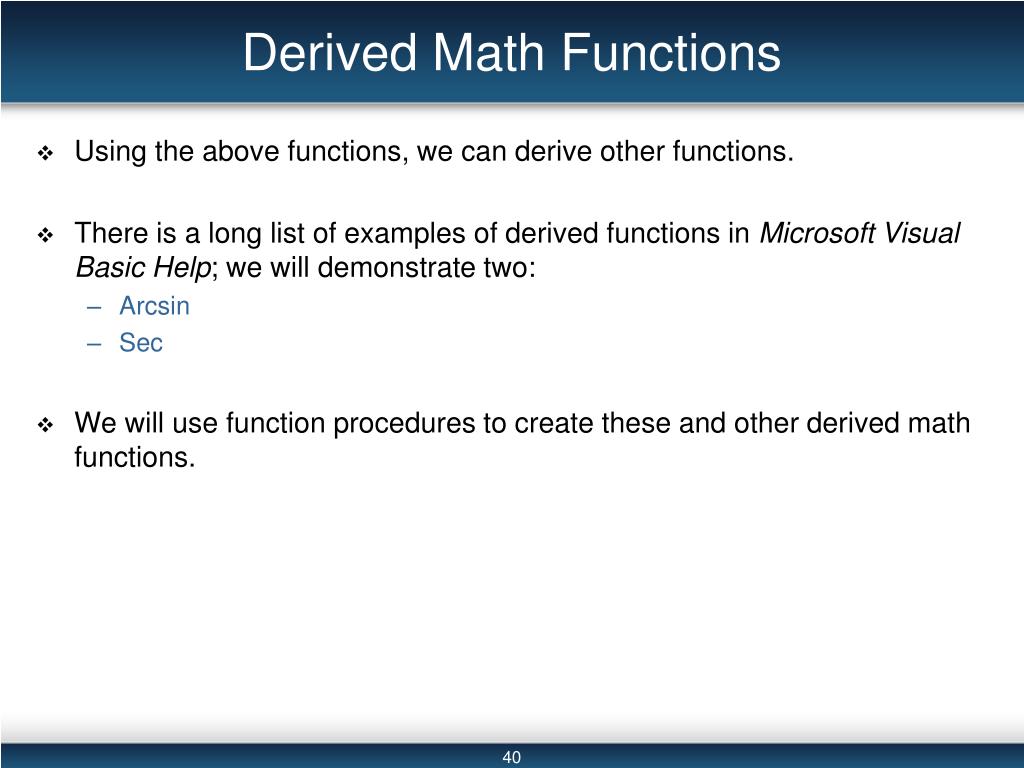 Derived Math Functions

❖ Using the above functions, we can derive other functions.

❖ There is a long list of examples of derived functions in Microsoft Visual Basic Help; we will demonstrate two:
– Arcsin
– Sec

❖ We will use function procedures to create these and other derived math functions.

40